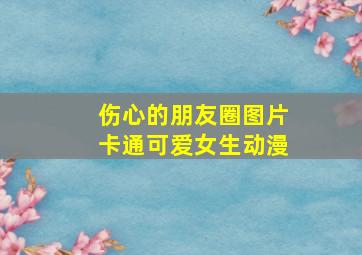 伤心的朋友圈图片
卡通可爱女生动漫